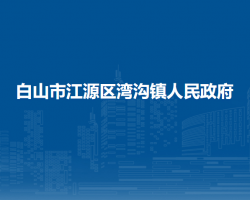 白山市江源区湾沟镇人民政府